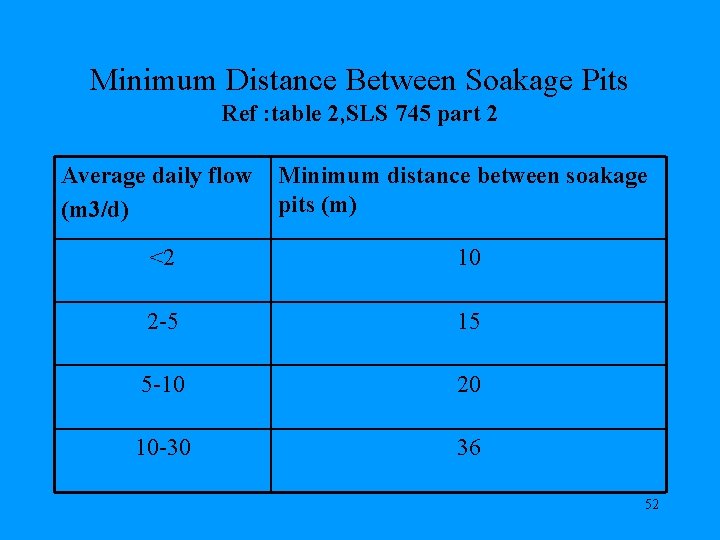 Minimum Distance Between Soakage Pits
Ref :table 2,SLS 745 part 2

| Average daily flow (m3/d) | Minimum distance between soakage pits (m) |
|---|---|
| <2 | 10 |
| 2-5 | 15 |
| 5-10 | 20 |
| 10-30 | 36 |

52